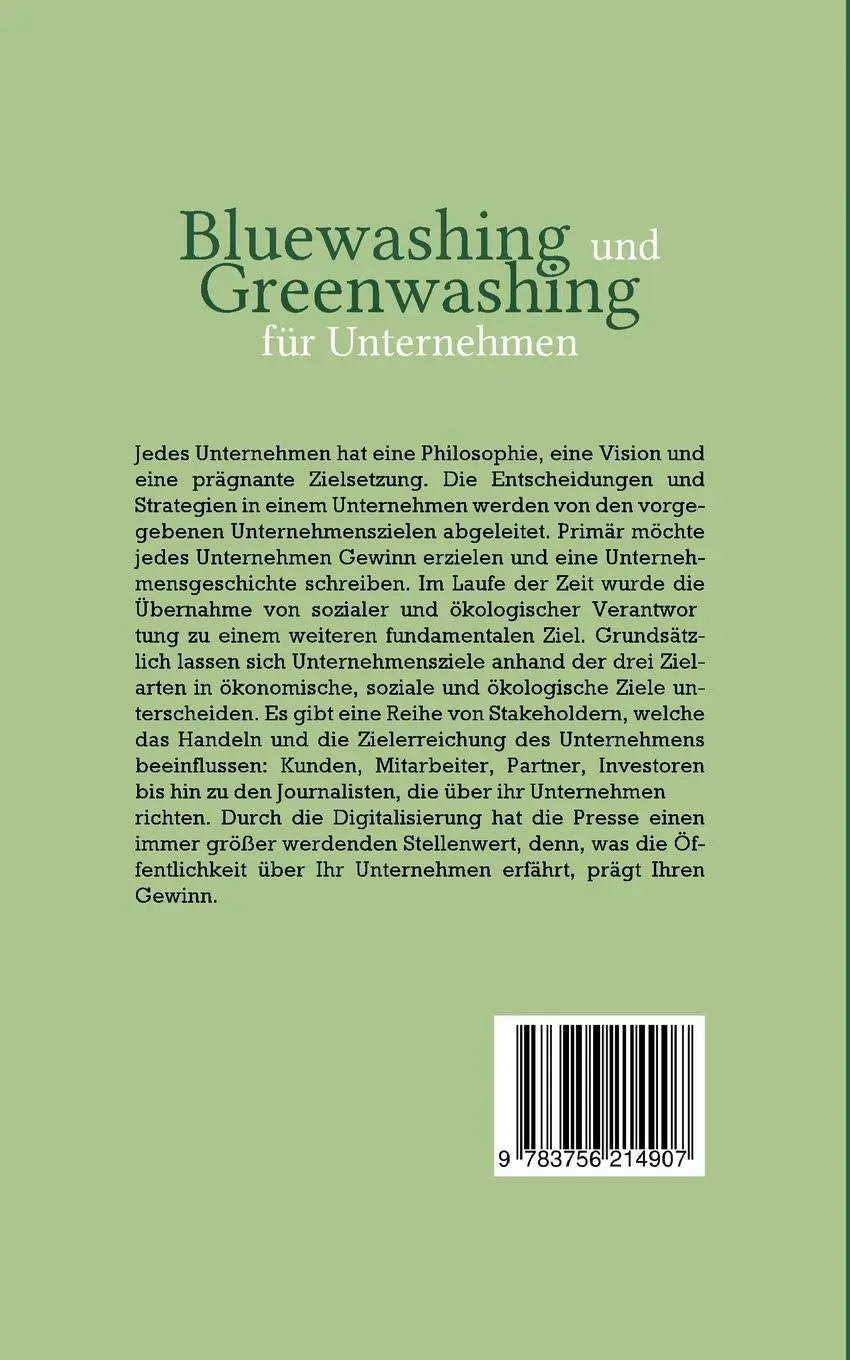 Bluewashing und Greenwashing für Unternehmen

Jedes Unternehmen hat eine Philosophie, eine Vision und eine prägnante Zielsetzung. Die Entscheidungen und Strategien in einem Unternehmen werden von den vorgegebenen Unternehmenszielen abgeleitet. Primär möchte jedes Unternehmen Gewinn erzielen und eine Unternehmensgeschichte schreiben. Im Laufe der Zeit wurde die Übernahme von sozialer und ökologischer Verantwor tung zu einem weiteren fundamentalen Ziel. Grundsätzlich lassen sich Unternehmensziele anhand der drei Zielarten in ökonomische, soziale und ökologische Ziele unterscheiden. Es gibt eine Reihe von Stakeholdern, welche das Handeln und die Zielerreichung des Unternehmens beeinflussen: Kunden, Mitarbeiter, Partner, Investoren bis hin zu den Journalisten, die über ihr Unternehmen richten. Durch die Digitalisierung hat die Presse einen immer größer werdenden Stellenwert, denn, was die Öffentlichkeit über Ihr Unternehmen erfährt, prägt Ihren Gewinn.

9 783756 214907